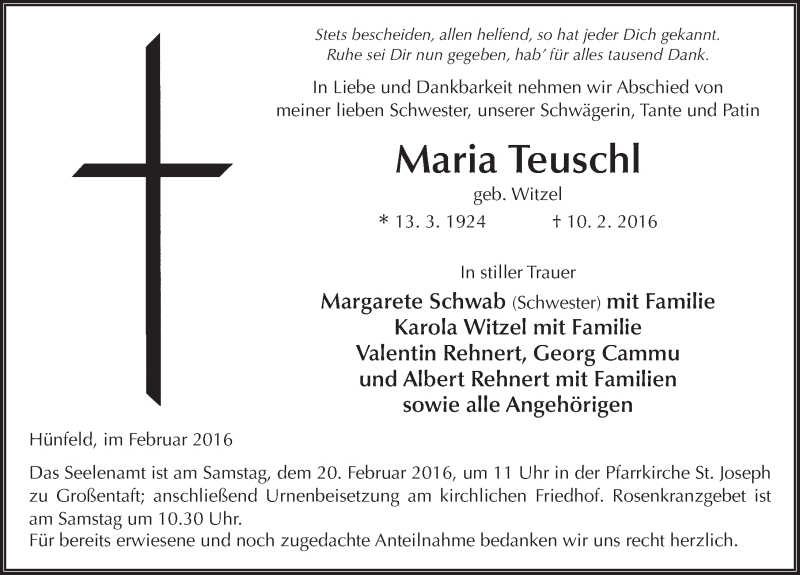 Stets bescheiden, allen helfend, so hat jeder Dich gekannt.
Ruhe sei Dir nun gegeben, hab' für alles tausend Dank.

In Liebe und Dankbarkeit nehmen wir Abschied von meiner lieben Schwester, unserer Schwägerin, Tante und Patin

Maria Teuschl

geb. Witzel

* 13. 3. 1924 † 10. 2. 2016

In stiller Trauer

Margarete Schwab (Schwester) mit Familie
Karola Witzel mit Familie
Valentin Rehnert, Georg Cammu
und Albert Rehnert mit Familien
sowie alle Angehörigen

Hünfeld, im Februar 2016

Das Seelenamt ist am Samstag, dem 20. Februar 2016, um 11 Uhr in der Pfarrkirche St. Joseph zu Großentaft; anschließend Urnenbeisetzung am kirchlichen Friedhof. Rosenkranzgebet ist am Samstag um 10.30 Uhr.
Für bereits erwiesene und noch zugedachte Anteilnahme bedanken wir uns recht herzlich.